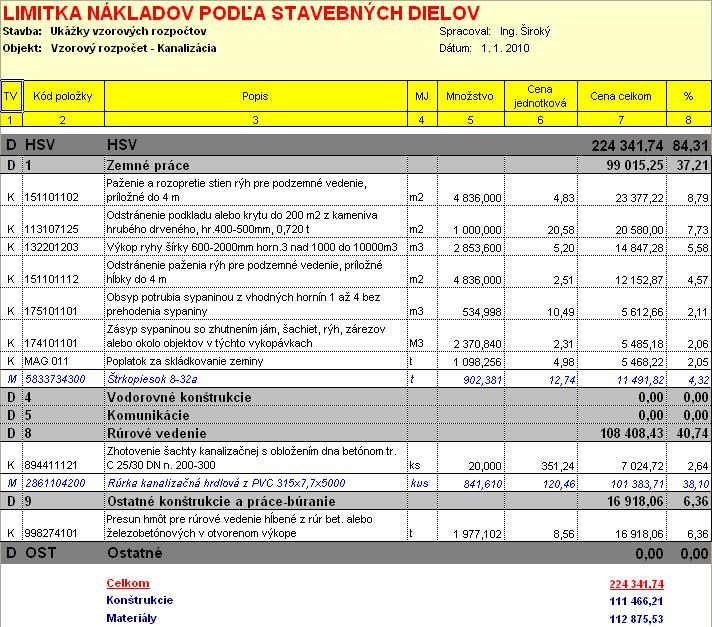 LIMITKA NÁKLADOV PODĽA STAVEBNÝCH DIELOV

Stavba: Ukážky vzorových rozpočtov
Objekt: Vzorový rozpočet - Kanalizácia

Spracoval: Ing. Široký
Dátum: 1. 1. 2010

| TV | Kód položky | Popis | MJ | Množstvo | Cena jednotková | Cena celkom | % |
|---|---|---|---|---|---|---|---|
| 1 | 2 | 3 | 4 | 5 | 6 | 7 | 8 |
| D | HSV | HSV | | | | 224 341,74 | 84,31 |
| D | 1 | Zemné práce | | | | 99 015,25 | 37,21 |
| K | 151101102 | Paženie a rozopretie stien rýh pre podzemné vedenie, príložné do 4 m | m2 | 4 836,000 | 4,83 | 23 377,22 | 8,79 |
| K | 113107125 | Odstránenie podkladu alebo krytu do 200 m2 z kameniva hrubého drveného, hr.400-500mm, 0,720 t | m2 | 1 000,000 | 20,58 | 20 580,00 | 7,73 |
| K | 132201203 | Výkop ryhy šírky 600-2000mm horn.3 nad 1000 do 10000m3 | m3 | 2 853,600 | 5,20 | 14 847,28 | 5,58 |
| K | 151101112 | Odstránenie paženia rýh pre podzemné vedenie, príložné hĺbky do 4 m | m2 | 4 836,000 | 2,51 | 12 152,87 | 4,57 |
| K | 175101101 | Obsyp potrubia sypaninou z vhodných hornín 1 až 4 bez prehodenia sypaniny | m3 | 534,998 | 10,49 | 5 612,66 | 2,11 |
| K | 174101101 | Zásyp sypaninou so zhutnením jám, šachiet, rýh, zárezov alebo okolo objektov v týchto vykopávkach | M3 | 2 370,840 | 2,31 | 5 485,18 | 2,06 |
| K | MAG 011 | Poplatok za skládkovanie zeminy | t | 1 098,256 | 4,98 | 5 468,22 | 2,05 |
| M | 5833734300 | Štrkopiesok 8-32a | t | 902,381 | 12,74 | 11 491,82 | 4,32 |
| D | 4 | Vodorovné konštrukcie | | | | 0,00 | 0,00 |
| D | 5 | Komunikácie | | | | 0,00 | 0,00 |
| D | 8 | Rúrové vedenie | | | | 108 408,43 | 40,74 |
| K | 894411121 | Zhotovenie šachty kanalizačnej s obložením dna betónom tr. C 25/30 DN n. 200-300 | ks | 20,000 | 351,24 | 7 024,72 | 2,64 |
| M | 2861104200 | Rúrka kanalizačná hrdlová z PVC 315x7,7x5000 | kus | 841,610 | 120,46 | 101 383,71 | 38,10 |
| D | 9 | Ostatné konštrukcie a práce-búranie | | | | 16 918,06 | 6,36 |
| K | 998274101 | Presun hmôt pre rúrové vedenie hĺbené z rúr bet. alebo železobetónových v otvorenom výkope | t | 1 977,102 | 8,56 | 16 918,06 | 6,36 |
| D | OST | Ostatné | | | | 0,00 | 0,00 |

Celkom 224 341,74
Konštrukcie 111 466,21
Materiály 112 875,53